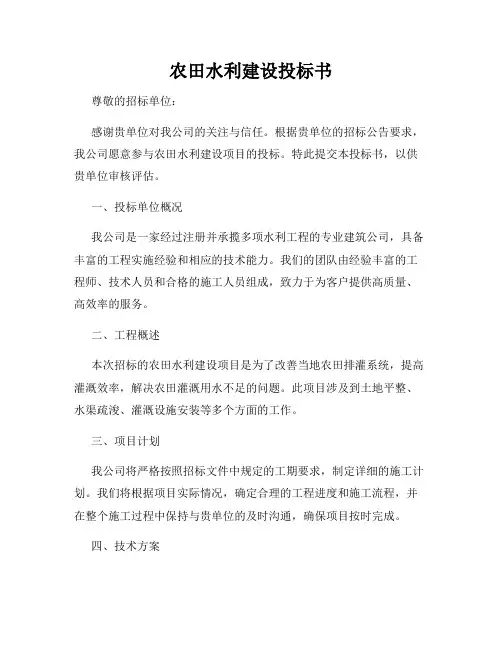 农田水利建设投标书

尊敬的招标单位：

感谢贵单位对我公司的关注与信任。根据贵单位的招标公告要求，我公司愿意参与农田水利建设项目的投标。特此提交本投标书，以供贵单位审核评估。

一、投标单位概况

我公司是一家经过注册并承揽多项水利工程的专业建筑公司，具备丰富的工程实施经验和相应的技术能力。我们的团队由经验丰富的工程师、技术人员和合格的施工人员组成，致力于为客户提供高质量、高效率的服务。

二、工程概述

本次招标的农田水利建设项目是为了改善当地农田排灌系统，提高灌溉效率，解决农田灌溉用水不足的问题。此项目涉及到土地平整、水渠疏浚、灌溉设施安装等多个方面的工作。

三、项目计划

我公司将严格按照招标文件中规定的工期要求，制定详细的施工计划。我们将根据项目实际情况，确定合理的工程进度和施工流程，并在整个施工过程中保持与贵单位的及时沟通，确保项目按时完成。

四、技术方案